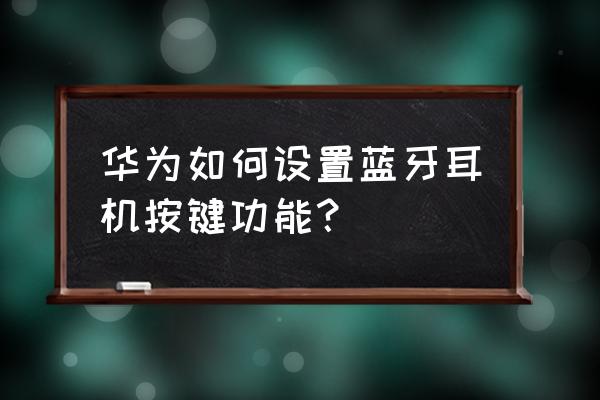 华为如何设置蓝牙耳机按键功能?